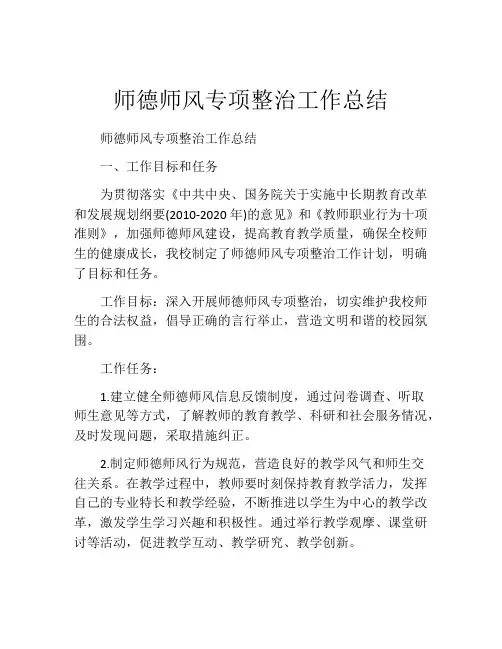 师德师风专项整治工作总结

师德师风专项整治工作总结

一、工作目标和任务

为贯彻落实《中共中央、国务院关于实施中长期教育改革和发展规划纲要(2010-2020 年)的意见》和《教师职业行为十项准则》，加强师德师风建设，提高教育教学质量，确保全校师生的健康成长，我校制定了师德师风专项整治工作计划，明确了目标和任务。

工作目标：深入开展师德师风专项整治，切实维护我校师生的合法权益，倡导正确的言行举止，营造文明和谐的校园氛围。

工作任务：

1.建立健全师德师风信息反馈制度，通过问卷调查、听取师生意见等方式，了解教师的教育教学、科研和社会服务情况，及时发现问题，采取措施纠正。

2.制定师德师风行为规范，营造良好的教学风气和师生交往关系。在教学过程中，教师要时刻保持教育教学活力，发挥自己的专业特长和教学经验，不断推进以学生为中心的教学改革，激发学生学习兴趣和积极性。通过举行教学观摩、课堂研讨等活动，促进教学互动、教学研究、教学创新。